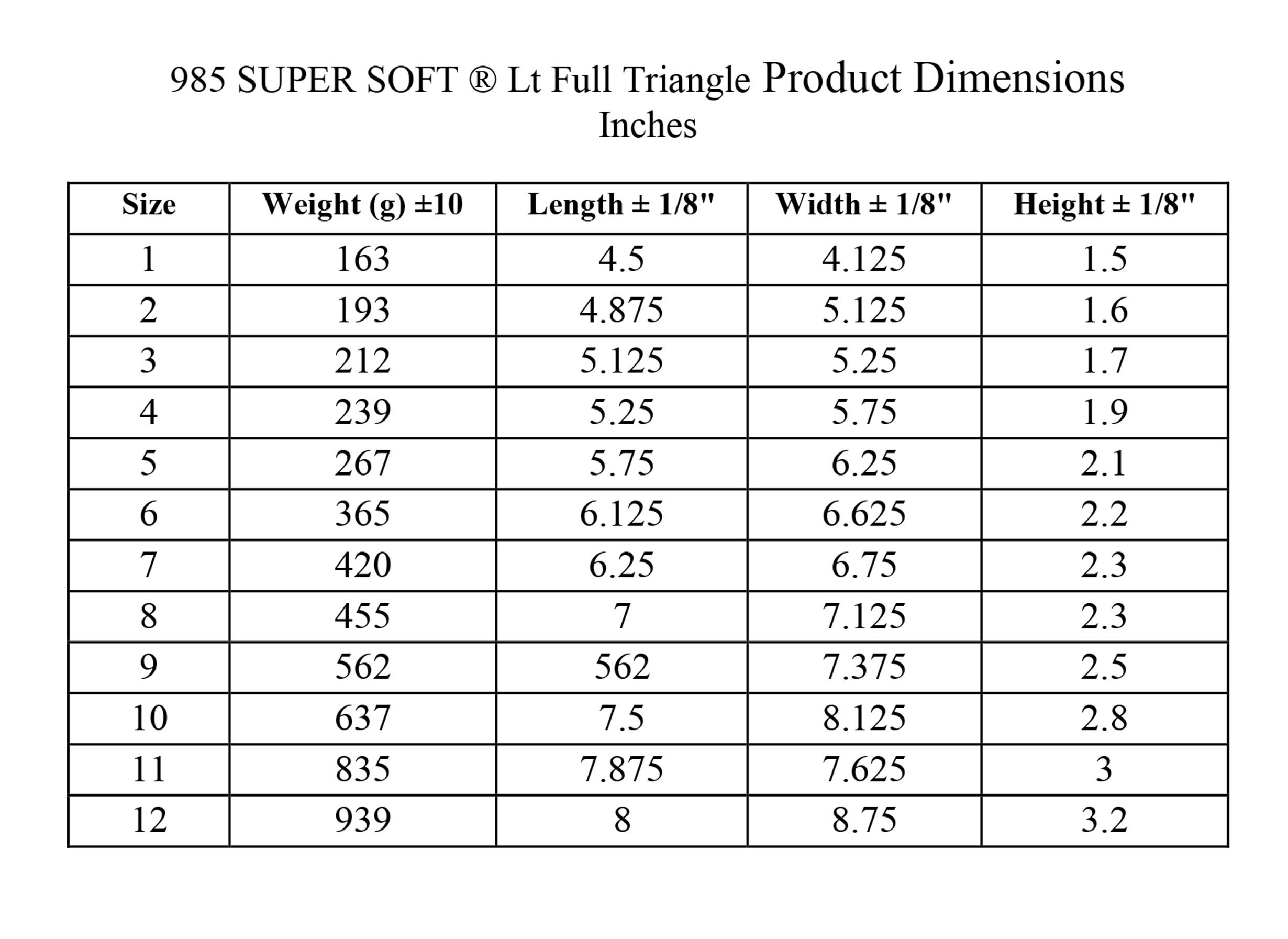 985 SUPER SOFT ® Lt Full Triangle Product Dimensions
Inches

| Size | Weight (g) ±10 | Length ± 1/8" | Width ± 1/8" | Height ± 1/8" |
|---|---|---|---|---|
| 1 | 163 | 4.5 | 4.125 | 1.5 |
| 2 | 193 | 4.875 | 5.125 | 1.6 |
| 3 | 212 | 5.125 | 5.25 | 1.7 |
| 4 | 239 | 5.25 | 5.75 | 1.9 |
| 5 | 267 | 5.75 | 6.25 | 2.1 |
| 6 | 365 | 6.125 | 6.625 | 2.2 |
| 7 | 420 | 6.25 | 6.75 | 2.3 |
| 8 | 455 | 7 | 7.125 | 2.3 |
| 9 | 562 | 562 | 7.375 | 2.5 |
| 10 | 637 | 7.5 | 8.125 | 2.8 |
| 11 | 835 | 7.875 | 7.625 | 3 |
| 12 | 939 | 8 | 8.75 | 3.2 |